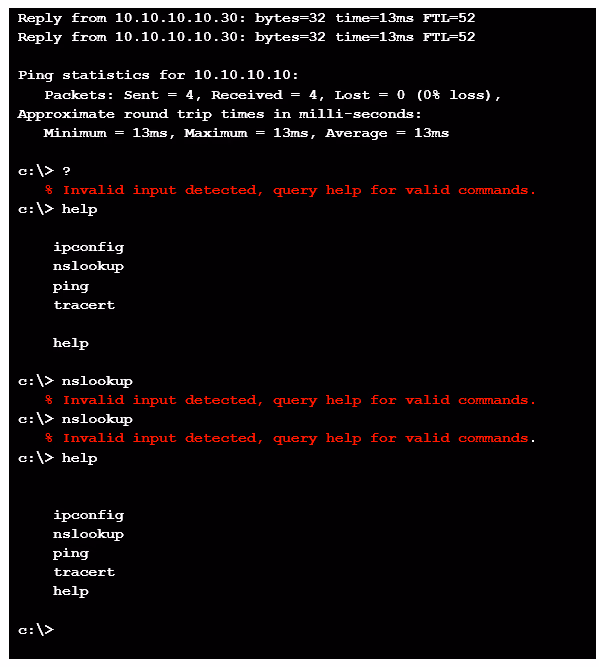 Reply from 10.10.10.10.30: bytes=32 time=13ms FTL=52
Reply from 10.10.10.10.30: bytes=32 time=13ms FTL=52

Ping statistics for 10.10.10.10:
Packets: Sent = 4, Received = 4, Lost = 0 (0% loss),
Approximate round trip times in milli-seconds:
Minimum = 13ms, Maximum = 13ms, Average = 13ms

c:\> ?
% Invalid input detected, query help for valid commands.
c:\> help

ipconfig
nslookup
ping
tracert

help

c:\> nslookup
% Invalid input detected, query help for valid commands.
c:\> nslookup
% Invalid input detected, query help for valid commands.
c:\> help

ipconfig
nslookup
ping
tracert
help

c:\>